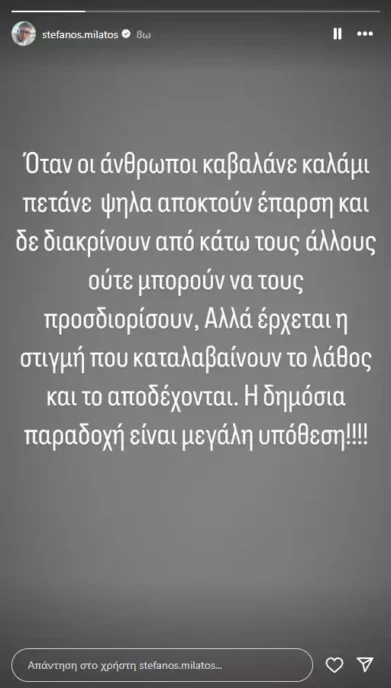 stefanos.milatos 8ω

Όταν οι άνθρωποι καβαλάνε καλάμι πετάνε ψηλα αποκτούν έπαρση και δε διακρίνουν από κάτω τους άλλους ούτε μπορούν να τους προσδιορίσουν, Αλλά έρχεται η στιγμή που καταλαβαίνουν το λάθος και το αποδέχονται. Η δημόσια παραδοχή είναι μεγάλη υπόθεση!!!!

Απάντηση στο χρήστη stefanos.milatos...